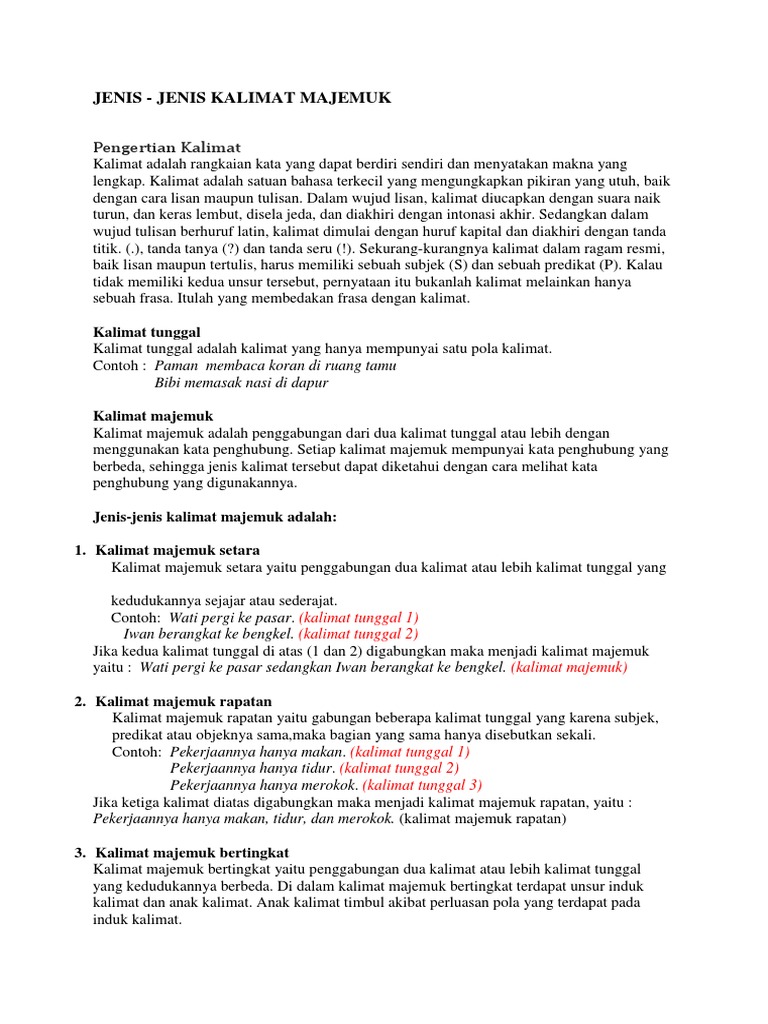 JENIS - JENIS KALIMAT MAJEMUK

Pengertian Kalimat
Kalimat adalah rangkaian kata yang dapat berdiri sendiri dan menyatakan makna yang lengkap. Kalimat adalah satuan bahasa terkecil yang mengungkapkan pikiran yang utuh, baik dengan cara lisan maupun tulisan. Dalam wujud lisan, kalimat diucapkan dengan suara naik turun, dan keras lembut, disela jeda, dan diakhiri dengan intonasi akhir. Sedangkan dalam wujud tulisan berhuruf latin, kalimat dimulai dengan huruf kapital dan diakhiri dengan tanda titik. (.), tanda tanya (?) dan tanda seru (!). Sekurang-kurangnya kalimat dalam ragam resmi, baik lisan maupun tertulis, harus memiliki sebuah subjek (S) dan sebuah predikat (P). Kalau tidak memiliki kedua unsur tersebut, pernyataan itu bukanlah kalimat melainkan hanya sebuah frasa. Itulah yang membedakan frasa dengan kalimat.

Kalimat tunggal
Kalimat tunggal adalah kalimat yang hanya mempunyai satu pola kalimat.
Contoh : Paman membaca koran di ruang tamu
Bibi memasak nasi di dapur

Kalimat majemuk
Kalimat majemuk adalah penggabungan dari dua kalimat tunggal atau lebih dengan menggunakan kata penghubung. Setiap kalimat majemuk mempunyai kata penghubung yang berbeda, sehingga jenis kalimat tersebut dapat diketahui dengan cara melihat kata penghubung yang digunakannya.

Jenis-jenis kalimat majemuk adalah:

1. Kalimat majemuk setara
Kalimat majemuk setara yaitu penggabungan dua kalimat atau lebih kalimat tunggal yang

kedudukannya sejajar atau sederajat.
Contoh: Wati pergi ke pasar. (kalimat tunggal 1)
Iwan berangkat ke bengkel. (kalimat tunggal 2)
Jika kedua kalimat tunggal di atas (1 dan 2) digabungkan maka menjadi kalimat majemuk yaitu : Wati pergi ke pasar sedangkan Iwan berangkat ke bengkel. (kalimat majemuk)

2. Kalimat majemuk rapatan
Kalimat majemuk rapatan yaitu gabungan beberapa kalimat tunggal yang karena subjek, predikat atau objeknya sama,maka bagian yang sama hanya disebutkan sekali.
Contoh: Pekerjaannya hanya makan. (kalimat tunggal 1)
Pekerjaannya hanya tidur. (kalimat tunggal 2)
Pekerjaannya hanya merokok. (kalimat tunggal 3)
Jika ketiga kalimat diatas digabungkan maka menjadi kalimat majemuk rapatan, yaitu : Pekerjaannya hanya makan, tidur, dan merokok. (kalimat majemuk rapatan)

3. Kalimat majemuk bertingkat
Kalimat majemuk bertingkat yaitu penggabungan dua kalimat atau lebih kalimat tunggal yang kedudukannya berbeda. Di dalam kalimat majemuk bertingkat terdapat unsur induk kalimat dan anak kalimat. Anak kalimat timbul akibat perluasan pola yang terdapat pada induk kalimat.